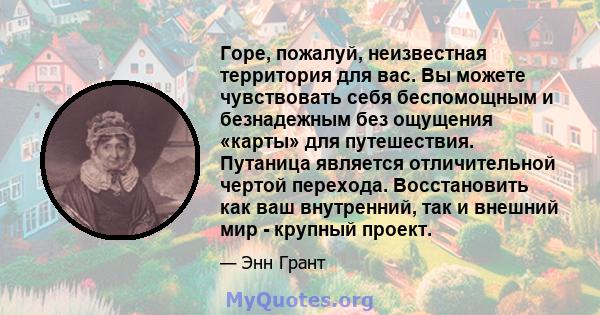 Горе, пожалуй, неизвестная территория для вас. Вы можете чувствовать себя беспомощным и безнадежным без ощущения «карты» для путешествия. Путаница является отличительной чертой перехода. Восстановить как ваш внутренний, так и внешний мир - крупный проект.

— Энн Грант

MyQuotes.org